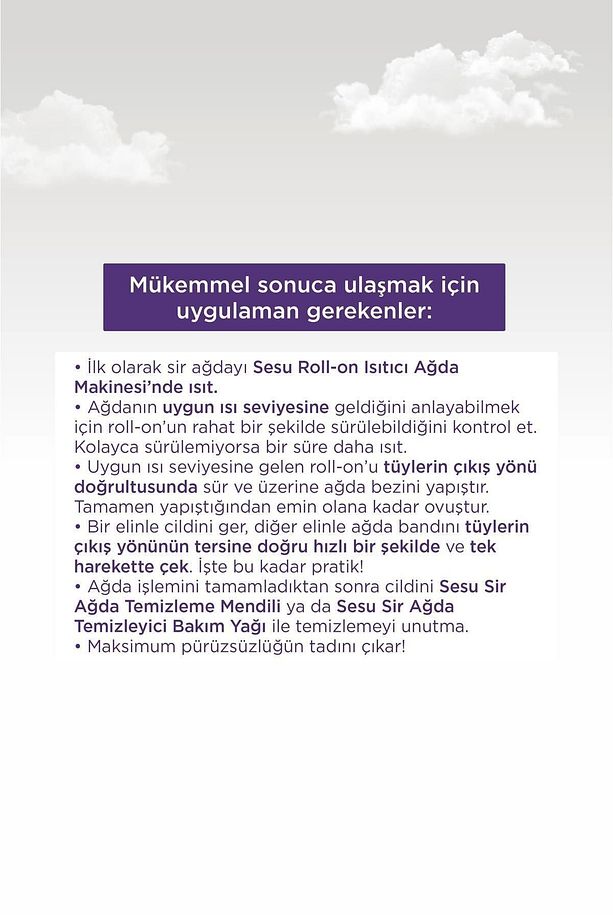 Mükemmel sonuca ulaşmak için uygulaman gerekenler:

• İlk olarak sir ağdayı Sesu Roll-on Isıtıcı Ağda Makinesi'nde ısıt.
• Ağdanın uygun ısı seviyesine geldiğini anlayabilmek için roll-on'un rahat bir şekilde sürülebildiğini kontrol et. Kolayca sürülemiyorsa bir süre daha ısıt.
• Uygun ısı seviyesine gelen roll-on'u tüylerin çıkış yönü doğrultusunda sür ve üzerine ağda bezini yapıştır. Tamamen yapıştığından emin olana kadar ovuştur.
• Bir elinle cildini ger, diğer elinle ağda bandını tüylerin çıkış yönünün tersine doğru hızlı bir şekilde ve tek harekette çek. İşte bu kadar pratik!
• Ağda işlemini tamamladıktan sonra cildini Sesu Sir Ağda Temizleme Mendili ya da Sesu Sir Ağda Temizleyici Bakım Yağı ile temizlemeyi unutma.
• Maksimum pürüzsüzlüğün tadını çıkar!